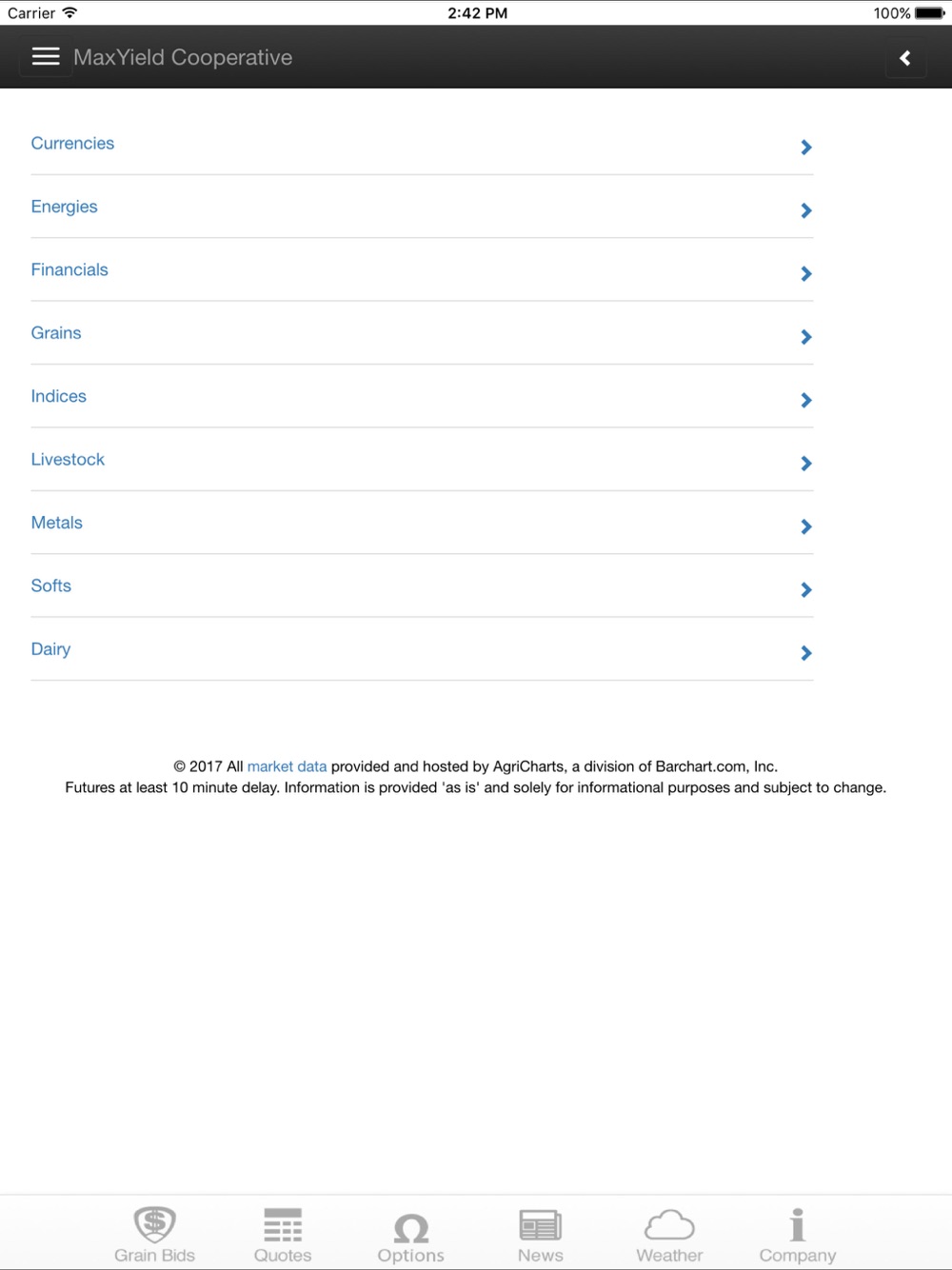 Carrier 2:42 PM 100%

MaxYield Cooperative

Currencies

Energies

Financials

Grains

Indices

Livestock

Metals

Softs

Dairy

© 2017 All market data provided and hosted by AgriCharts, a division of Barchart.com, Inc.
Futures at least 10 minute delay. Information is provided 'as is' and solely for informational purposes and subject to change.

Grain Bids Quotes Options News Weather Company